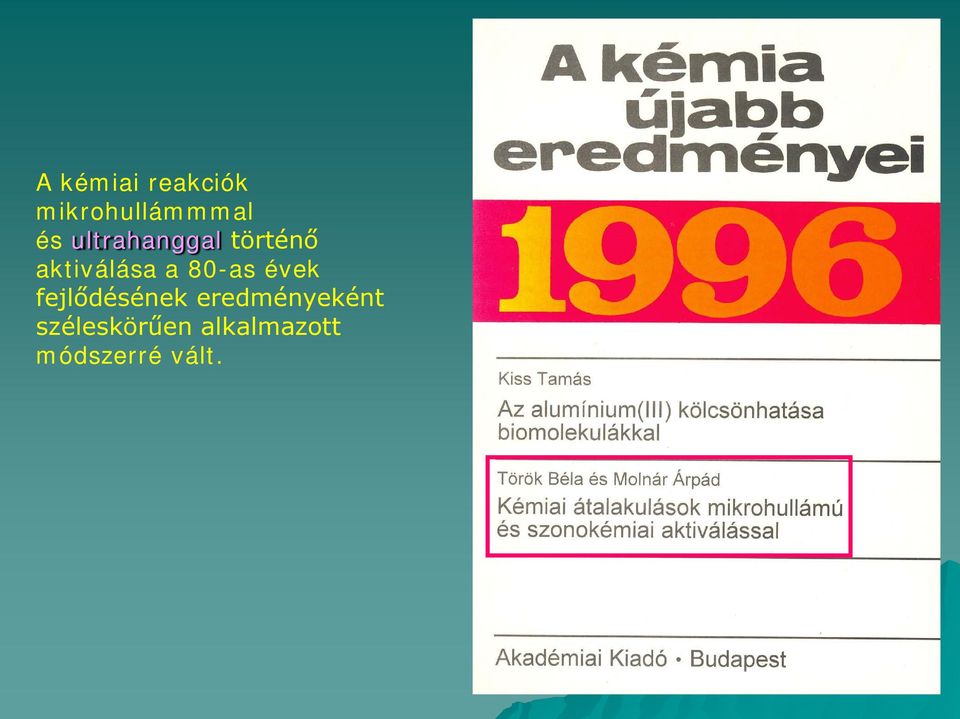 A kémiai reakciók mikrohullámmmal és ultrahanggal történő aktiválása a 80-as évek fejlődésének eredményeként széleskörűen alkalmazott módszerré vált.

A kémia újabb eredményei

1996

Kiss Tamás

Az alumínium(III) kölcsönhatása biomolekulákkal

Török Béla és Molnár Árpád

Kémiai átalakulások mikrohullámú és szonokémiai aktiválással

Akadémiai Kiadó • Budapest